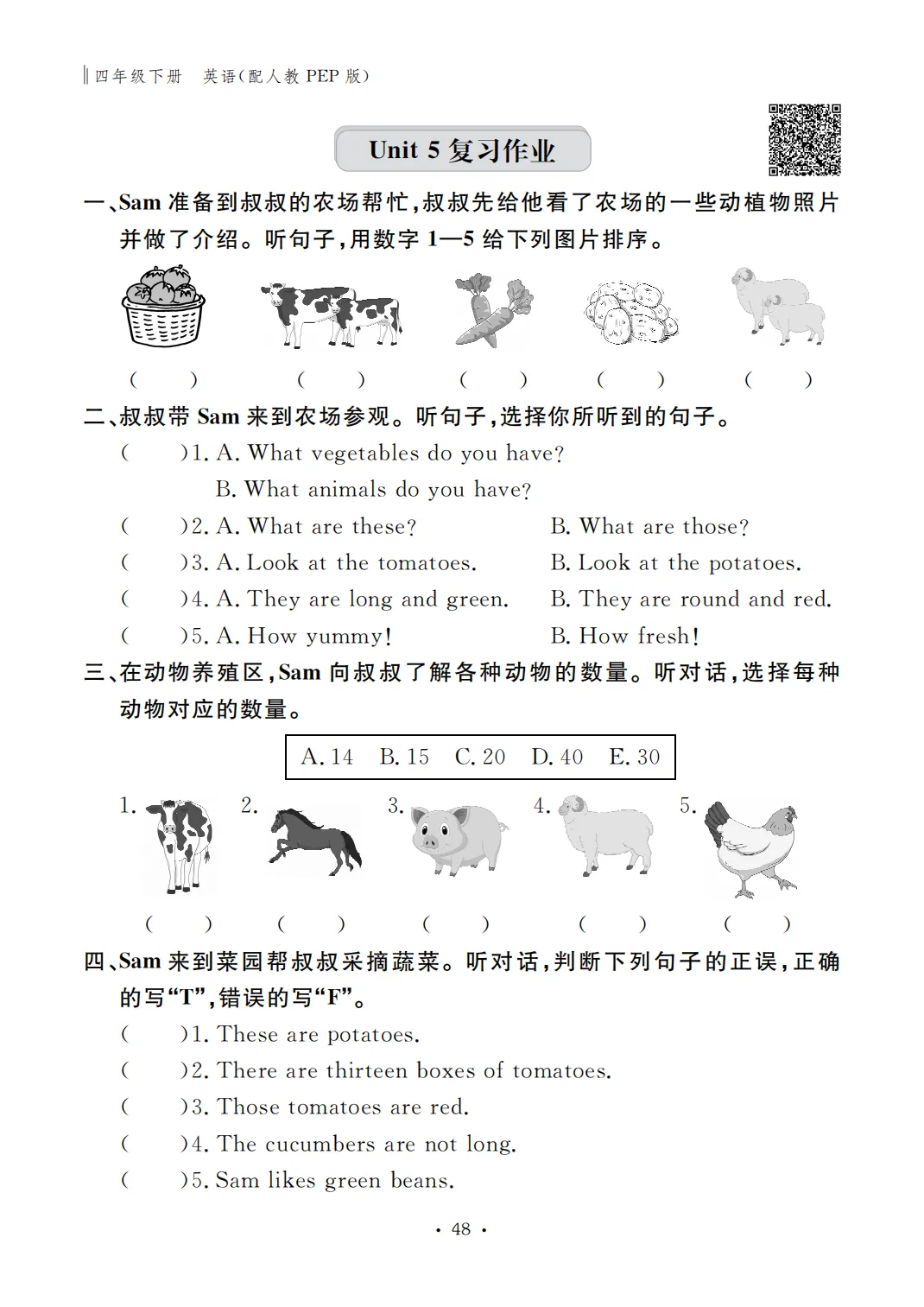 四年级下册 英语(配人教 PEP 版)

Unit 5 复习作业

一、Sam 准备到叔叔的农场帮忙,叔叔先给他看了农场的一些动植物照片并做了介绍。听句子,用数字 1—5 给下列图片排序。

( ) ( ) ( ) ( ) ( )

二、叔叔带 Sam 来到农场参观。听句子,选择你所听到的句子。

( )1. A. What vegetables do you have?
B. What animals do you have?
( )2. A. What are these? B. What are those?
( )3. A. Look at the tomatoes. B. Look at the potatoes.
( )4. A. They are long and green. B. They are round and red.
( )5. A. How yummy! B. How fresh!

三、在动物养殖区,Sam 向叔叔了解各种动物的数量。听对话,选择每种动物对应的数量。

A. 14 B. 15 C. 20 D. 40 E. 30

1. 2. 3. 4. 5.

( ) ( ) ( ) ( ) ( )

四、Sam 来到菜园帮叔叔采摘蔬菜。听对话,判断下列句子的正误,正确的写“T”,错误的写“F”。

( )1. These are potatoes.
( )2. There are thirteen boxes of tomatoes.
( )3. Those tomatoes are red.
( )4. The cucumbers are not long.
( )5. Sam likes green beans.

· 48 ·